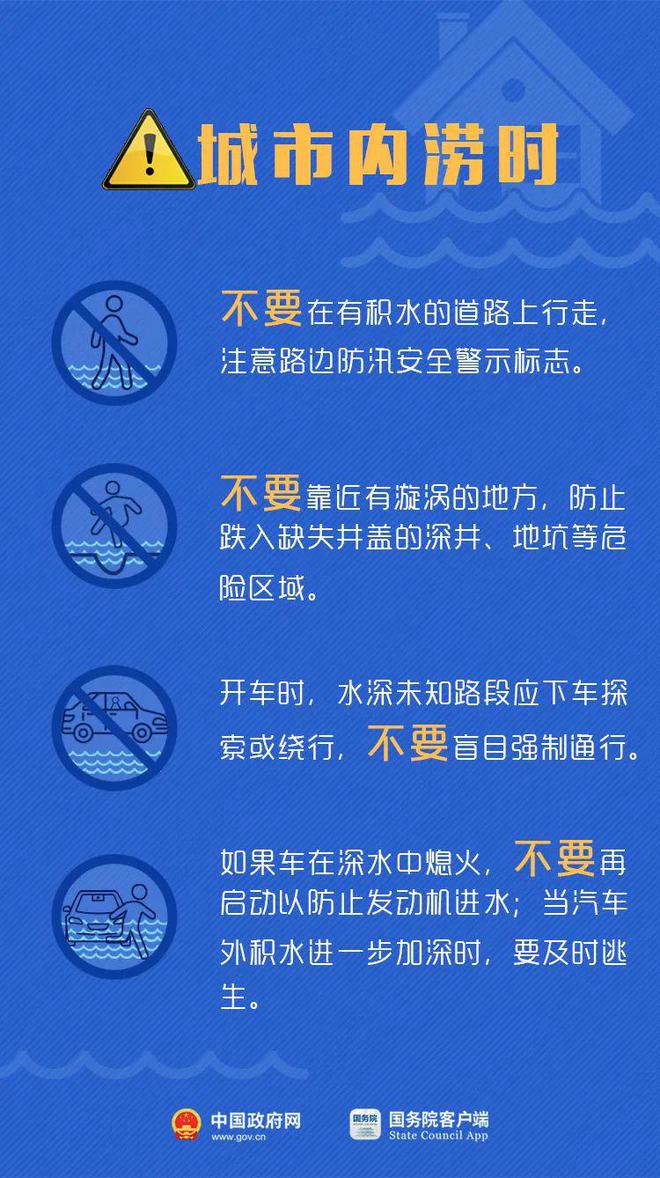 城市内涝时

不要在有积水的道路上行走，注意路边防汛安全警示标志。

不要靠近有漩涡的地方，防止跌入缺失井盖的深井、地坑等危险区域。

开车时，水深未知路段应下车探索或绕行，不要盲目强制通行。

如果车在深水中熄火，不要再启动以防止发动机进水；当汽车外积水进一步加深时，要及时逃生。

中国政府网
www.gov.cn
国务院
国务院客户端
State Council App